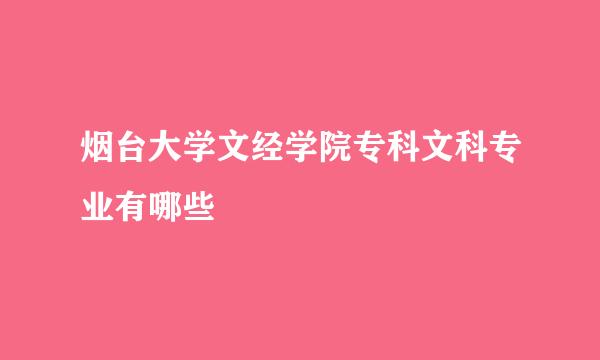 烟台大学文经学院专科文科专业有哪些